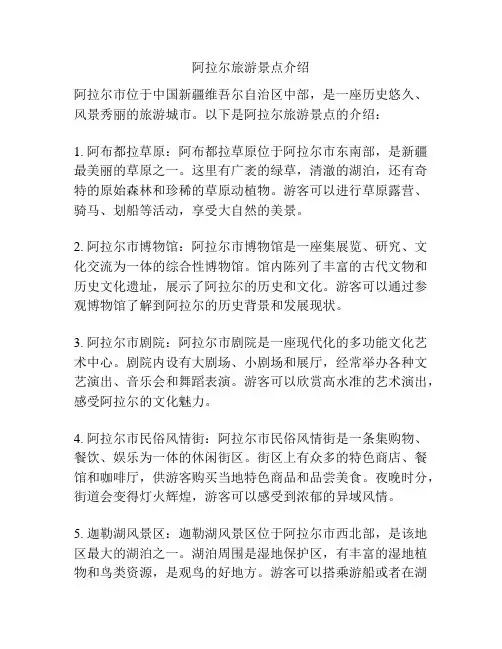 阿拉尔旅游景点介绍

阿拉尔市位于中国新疆维吾尔自治区中部，是一座历史悠久、风景秀丽的旅游城市。以下是阿拉尔旅游景点的介绍：

1. 阿布都拉草原：阿布都拉草原位于阿拉尔市东南部，是新疆最美丽的草原之一。这里有广袤的绿草，清澈的湖泊，还有奇特的原始森林和珍稀的草原动植物。游客可以进行草原露营、骑马、划船等活动，享受大自然的美景。

2. 阿拉尔市博物馆：阿拉尔市博物馆是一座集展览、研究、文化交流为一体的综合性博物馆。馆内陈列了丰富的古代文物和历史文化遗址，展示了阿拉尔的历史和文化。游客可以通过参观博物馆了解到阿拉尔的历史背景和发展现状。

3. 阿拉尔市剧院：阿拉尔市剧院是一座现代化的多功能文化艺术中心。剧院内设有大剧场、小剧场和展厅，经常举办各种文艺演出、音乐会和舞蹈表演。游客可以欣赏高水准的艺术演出，感受阿拉尔的文化魅力。

4. 阿拉尔市民俗风情街：阿拉尔市民俗风情街是一条集购物、餐饮、娱乐为一体的休闲街区。街区上有众多的特色商店、餐馆和咖啡厅，供游客购买当地特色商品和品尝美食。夜晚时分，街道会变得灯火辉煌，游客可以感受到浓郁的异域风情。

5. 迦勒湖风景区：迦勒湖风景区位于阿拉尔市西北部，是该地区最大的湖泊之一。湖泊周围是湿地保护区，有丰富的湿地植物和鸟类资源，是观鸟的好地方。游客可以搭乘游船或者在湖